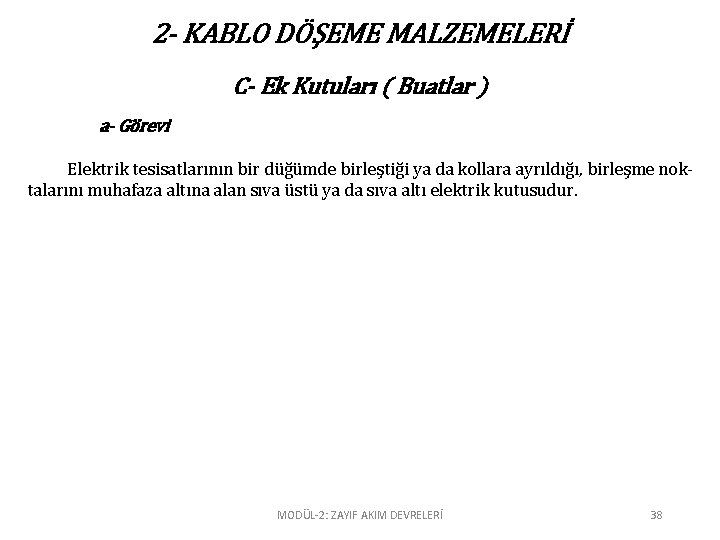 2- KABLO DÖŞEME MALZEMELERİ

C- Ek Kutuları ( Buatlar )

a- Görevi

Elektrik tesisatlarının bir düğümde birleştiği ya da kollara ayrıldığı, birleşme noktalarını muhafaza altına alan sıva üstü ya da sıva altı elektrik kutusudur.

MODÜL-2: ZAYIF AKIM DEVRELERİ 38